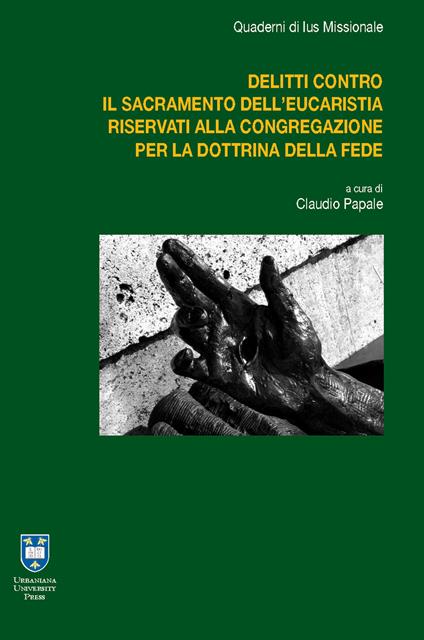 Quaderni di Ius Missionale

DELITTI CONTRO
IL SACRAMENTO DELL'EUCARISTIA
RISERVATI ALLA CONGREGAZIONE
PER LA DOTTRINA DELLA FEDE

a cura di
Claudio Papale

URBANIANA
UNIVERSITY
PRESS